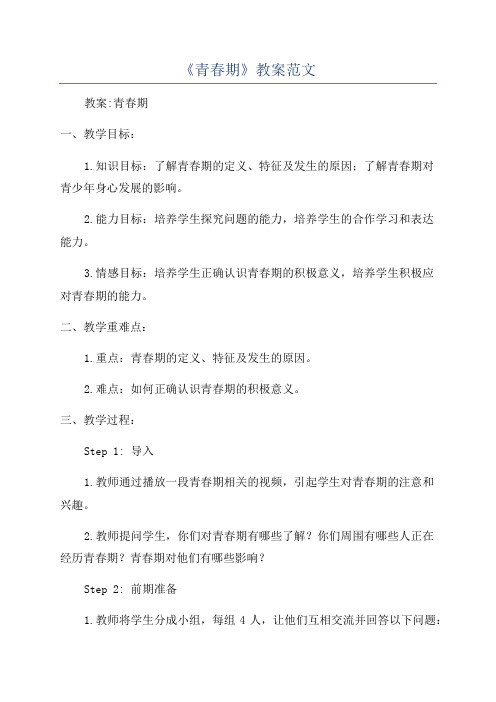 《青春期》教案范文

教案:青春期

一、教学目标:

1.知识目标：了解青春期的定义、特征及发生的原因；了解青春期对青少年身心发展的影响。

2.能力目标：培养学生探究问题的能力，培养学生的合作学习和表达能力。

3.情感目标：培养学生正确认识青春期的积极意义，培养学生积极应对青春期的能力。

二、教学重难点：

1.重点：青春期的定义、特征及发生的原因。

2.难点：如何正确认识青春期的积极意义。

三、教学过程：

Step 1: 导入

1.教师通过播放一段青春期相关的视频，引起学生对青春期的注意和兴趣。

2.教师提问学生，你们对青春期有哪些了解？你们周围有哪些人正在经历青春期？青春期对他们有哪些影响？

Step 2: 前期准备

1.教师将学生分成小组，每组 4 人，让他们互相交流并回答以下问题：